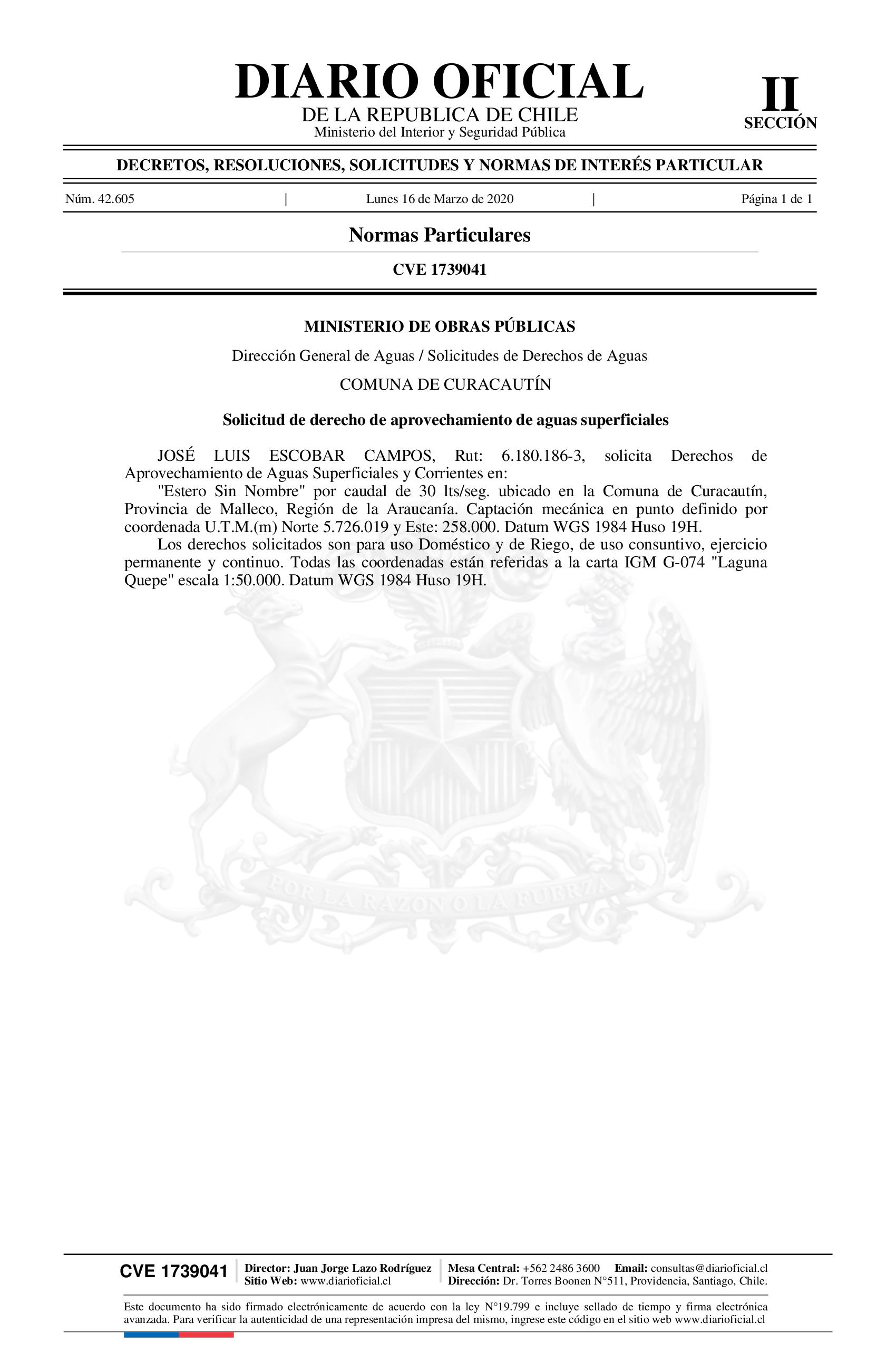 DIARIO OFICIAL
DE LA REPUBLICA DE CHILE
Ministerio del Interior y Seguridad Pública

II
SECCIÓN

DECRETOS, RESOLUCIONES, SOLICITUDES Y NORMAS DE INTERÉS PARTICULAR

Núm. 42.605 | Lunes 16 de Marzo de 2020 | Página 1 de 1

Normas Particulares

CVE 1739041

MINISTERIO DE OBRAS PÚBLICAS

Dirección General de Aguas / Solicitudes de Derechos de Aguas

COMUNA DE CURACAUTÍN

Solicitud de derecho de aprovechamiento de aguas superficiales

JOSÉ LUIS ESCOBAR CAMPOS, Rut: 6.180.186-3, solicita Derechos de Aprovechamiento de Aguas Superficiales y Corrientes en:

"Estero Sin Nombre" por caudal de 30 lts/seg. ubicado en la Comuna de Curacautín, Provincia de Malleco, Región de la Araucanía. Captación mecánica en punto definido por coordenada U.T.M.(m) Norte 5.726.019 y Este: 258.000. Datum WGS 1984 Huso 19H.

Los derechos solicitados son para uso Doméstico y de Riego, de uso consuntivo, ejercicio permanente y continuo. Todas las coordenadas están referidas a la carta IGM G-074 "Laguna Quepe" escala 1:50.000. Datum WGS 1984 Huso 19H.

POR LA RAZON O LA FUERZA

CVE 1739041 Director: Juan Jorge Lazo Rodríguez Sitio Web: www.diarioficial.cl Mesa Central: +562 2486 3600 Email: consultas@diarioficial.cl Dirección: Dr. Torres Boonen N°511, Providencia, Santiago, Chile.

Este documento ha sido firmado electrónicamente de acuerdo con la ley N°19.799 e incluye sellado de tiempo y firma electrónica avanzada. Para verificar la autenticidad de una representación impresa del mismo, ingrese este código en el sitio web www.diarioficial.cl